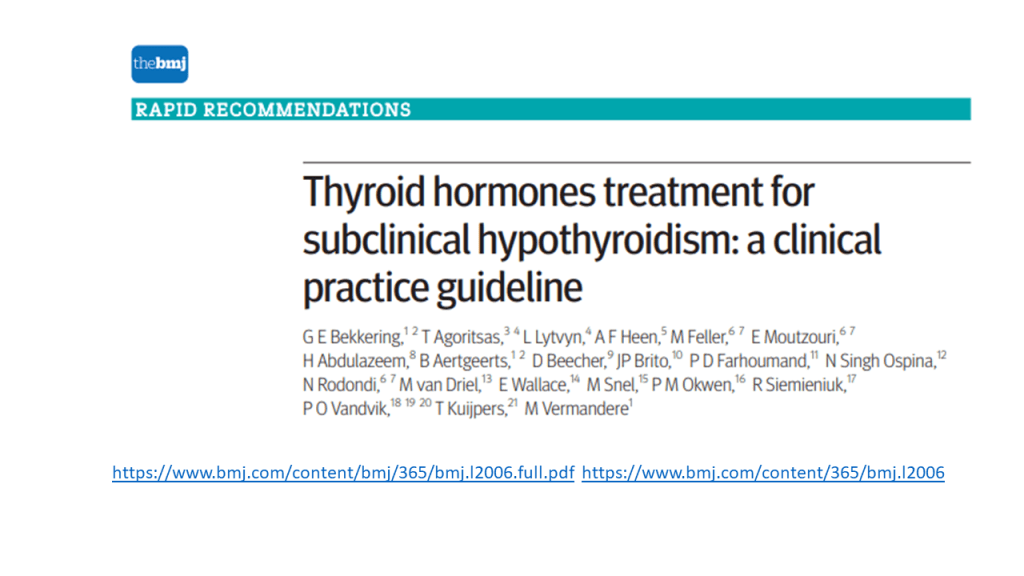 thebmj

RAPID RECOMMENDATIONS

Thyroid hormones treatment for subclinical hypothyroidism: a clinical practice guideline

G E Bekkering,$^{1\ 2}$ T Agoritsas,$^{3\ 4}$ L Lytvyn,$^{4}$ A F Heen,$^{5}$ M Feller,$^{6\ 7}$ E Moutzouri,$^{6\ 7}$ H Abdulazeem,$^{8}$ B Aertgeerts,$^{1\ 2}$ D Beecher,$^{9}$ JP Brito,$^{10}$ P D Farhoumand,$^{11}$ N Singh Ospina,$^{12}$ N Rodondi,$^{6\ 7}$ M van Driel,$^{13}$ E Wallace,$^{14}$ M Snel,$^{15}$ P M Okwen,$^{16}$ R Siemieniuk,$^{17}$ P O Vandvik,$^{18\ 19\ 20}$ T Kuijpers,$^{21}$ M Vermandere$^{1}$

https://www.bmj.com/content/bmj/365/bmj.l2006.full.pdf https://www.bmj.com/content/365/bmj.l2006